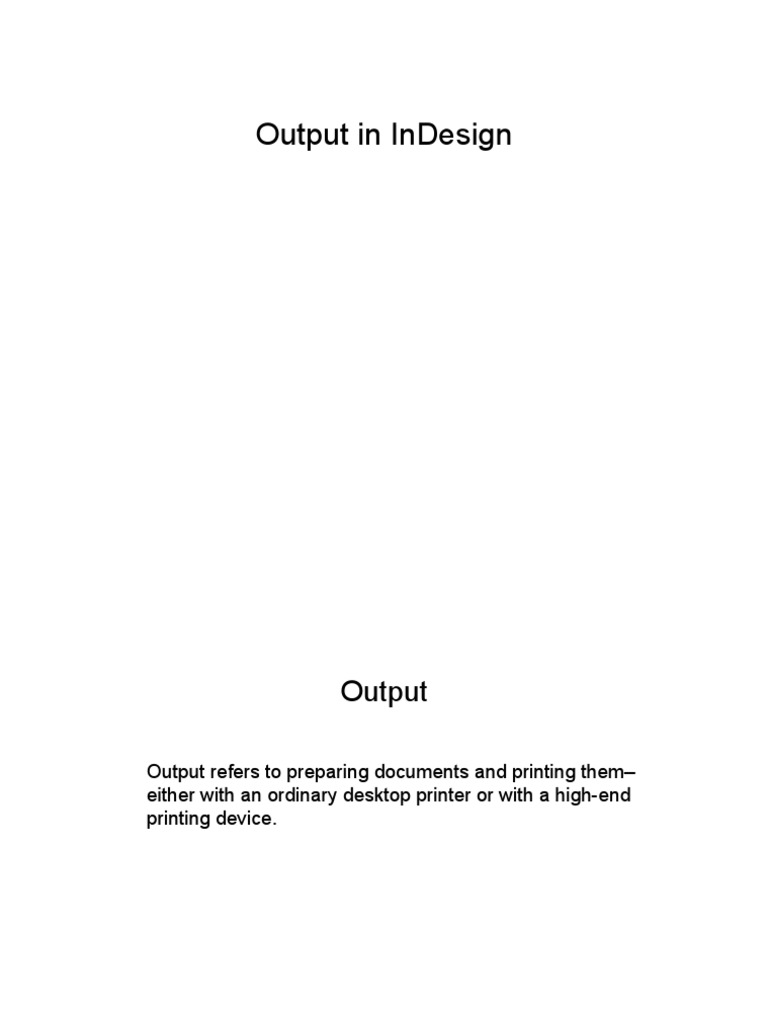 Output in InDesign

Output

Output refers to preparing documents and printing them–either with an ordinary desktop printer or with a high-end printing device.